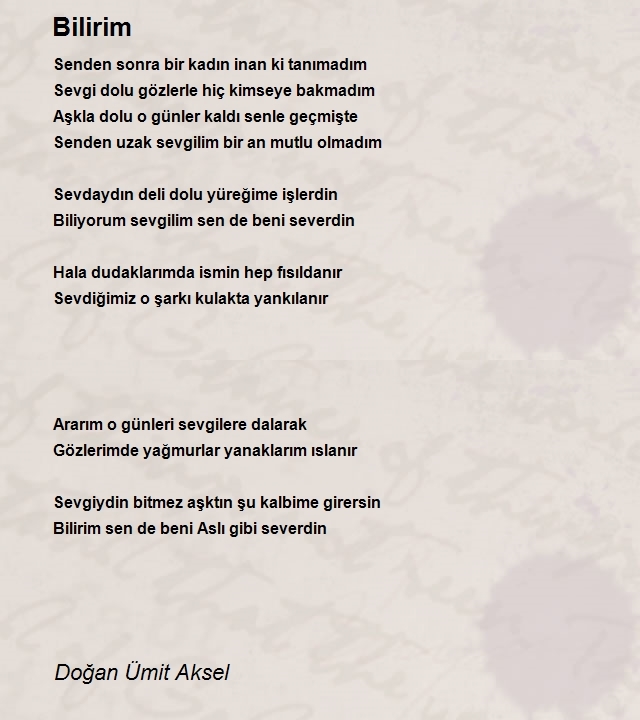 Bilirim

Senden sonra bir kadın inan ki tanımadım
Sevgi dolu gözlerle hiç kimseye bakmadım
Aşkla dolu o günler kaldı senle geçmişte
Senden uzak sevgilim bir an mutlu olmadım

Sevdaydın deli dolu yüreğime işlerdin
Biliyorum sevgilim sen de beni severdin

Hala dudaklarımda ismin hep fısıldanır
Sevdiğimiz o şarkı kulakta yankılanır

Ararım o günleri sevgilere dalarak
Gözlerimde yağmurlar yanaklarım ıslanır

Sevgiydin bitmez aşktın şu kalbime girersin
Bilirim sen de beni Aslı gibi severdin

Doğan Ümit Aksel